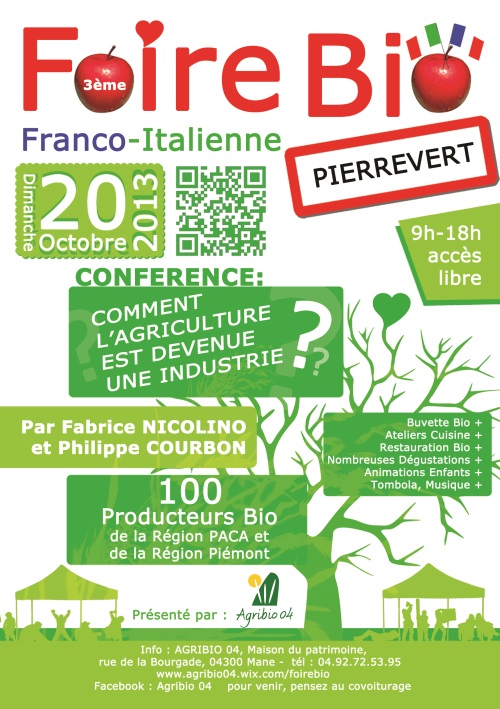 Foire Bio
3ème
Franco-Italienne
PIERREVERT

Dimanche 20 Octobre 2013

9h-18h accès libre

CONFERENCE:
COMMENT L'AGRICULTURE EST DEVENUE UNE INDUSTRIE ?

Par Fabrice NICOLINO et Philippe COURBON

Buvette Bio +
Ateliers Cuisine +
Restauration Bio +
Nombreuses Dégustations +
Animations Enfants +
Tombola, Musique +

100 Producteurs Bio de la Région PACA et de la Région Piémont

Présenté par : Agribio 04

Info : AGRIBIO 04, Maison du patrimoine, rue de la Bourgade, 04300 Mane - tél : 04.92.72.53.95
www.agribio04.wix.com/foirebio
Facebook : Agribio 04 pour venir, pensez au covoiturage